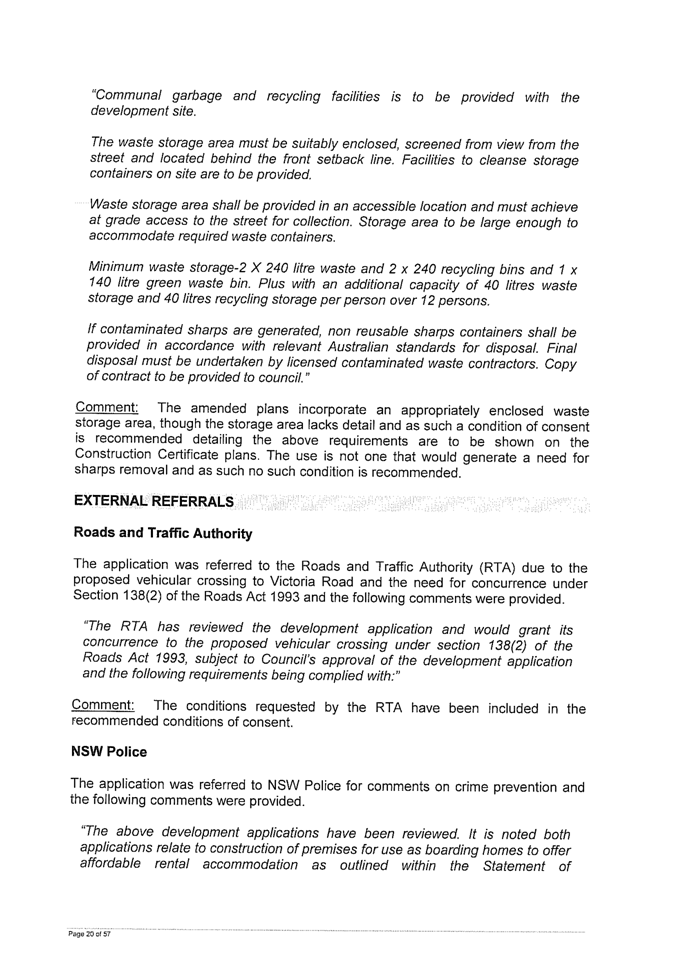 "Communal garbage and recycling facilities is to be provided with the development site.

The waste storage area must be suitably enclosed, screened from view from the street and located behind the front setback line. Facilities to cleanse storage containers on site are to be provided.

Waste storage area shall be provided in an accessible location and must achieve at grade access to the street for collection. Storage area to be large enough to accommodate required waste containers.

Minimum waste storage-2 X 240 litre waste and 2 x 240 recycling bins and 1 x 140 litre green waste bin. Plus with an additional capacity of 40 litres waste storage and 40 litres recycling storage per person over 12 persons.

If contaminated sharps are generated, non reusable sharps containers shall be provided in accordance with relevant Australian standards for disposal. Final disposal must be undertaken by licensed contaminated waste contractors. Copy of contract to be provided to council."

Comment: The amended plans incorporate an appropriately enclosed waste storage area, though the storage area lacks detail and as such a condition of consent is recommended detailing the above requirements are to be shown on the Construction Certificate plans. The use is not one that would generate a need for sharps removal and as such no such condition is recommended.

EXTERNAL REFERRALS

Roads and Traffic Authority

The application was referred to the Roads and Traffic Authority (RTA) due to the proposed vehicular crossing to Victoria Road and the need for concurrence under Section 138(2) of the Roads Act 1993 and the following comments were provided.

"The RTA has reviewed the development application and would grant its concurrence to the proposed vehicular crossing under section 138(2) of the Roads Act 1993, subject to Council's approval of the development application and the following requirements being complied with:"

Comment: The conditions requested by the RTA have been included in the recommended conditions of consent.

NSW Police

The application was referred to NSW Police for comments on crime prevention and the following comments were provided.

"The above development applications have been reviewed. It is noted both applications relate to construction of premises for use as boarding homes to offer affordable rental accommodation as outlined within the Statement of

Page 20 of 57